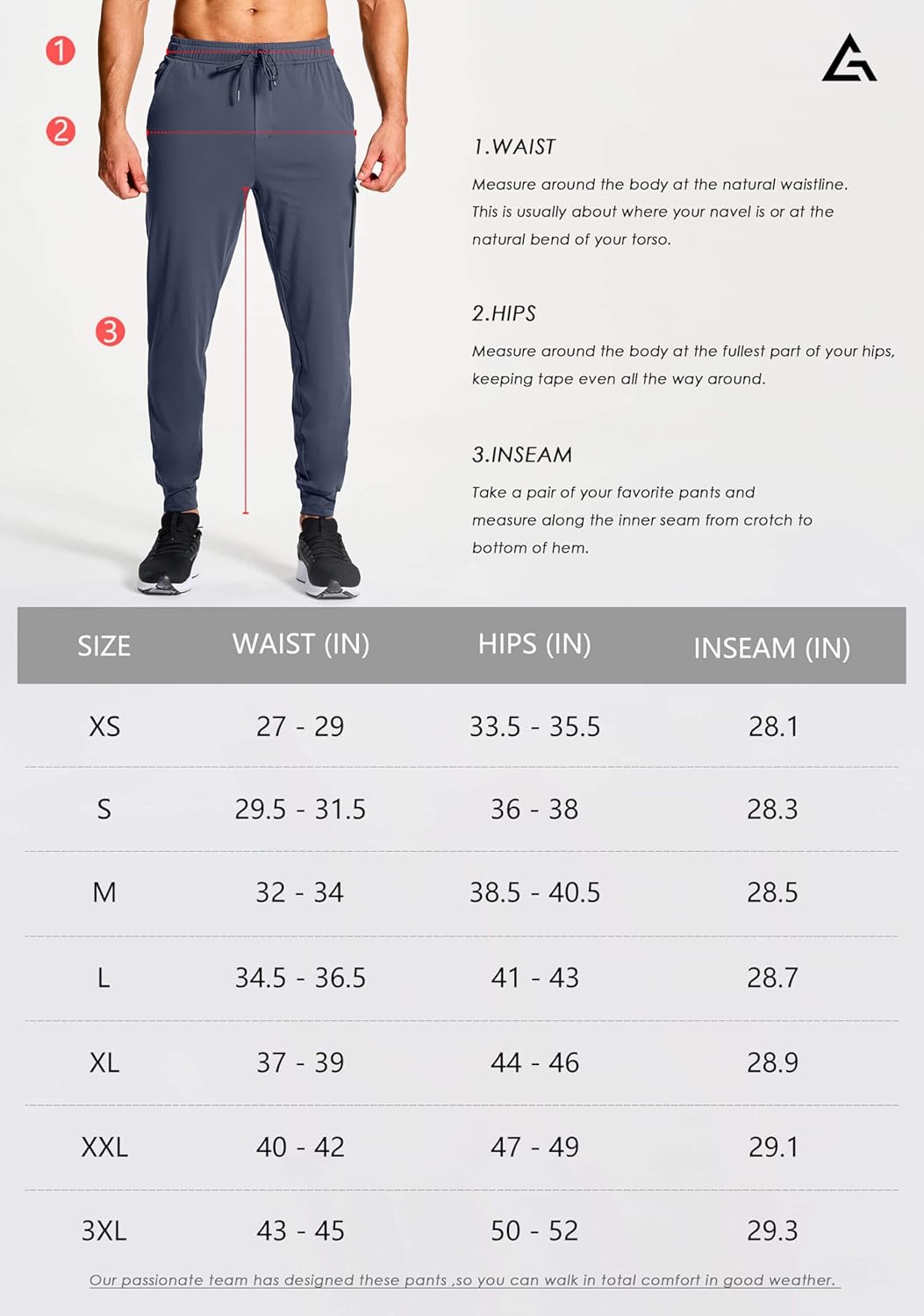 1

2

3

1.WAIST

Measure around the body at the natural waistline. This is usually about where your navel is or at the natural bend of your torso.

2.HIPS

Measure around the body at the fullest part of your hips, keeping tape even all the way around.

3.INSEAM

Take a pair of your favorite pants and measure along the inner seam from crotch to bottom of hem.

| SIZE | WAIST (IN) | HIPS (IN) | INSEAM (IN) |
|---|---|---|---|
| XS | 27 - 29 | 33.5 - 35.5 | 28.1 |
| S | 29.5 - 31.5 | 36 - 38 | 28.3 |
| M | 32 - 34 | 38.5 - 40.5 | 28.5 |
| L | 34.5 - 36.5 | 41 - 43 | 28.7 |
| XL | 37 - 39 | 44 - 46 | 28.9 |
| XXL | 40 - 42 | 47 - 49 | 29.1 |
| 3XL | 43 - 45 | 50 - 52 | 29.3 |

Our passionate team has designed these pants ,so you can walk in total comfort in good weather.